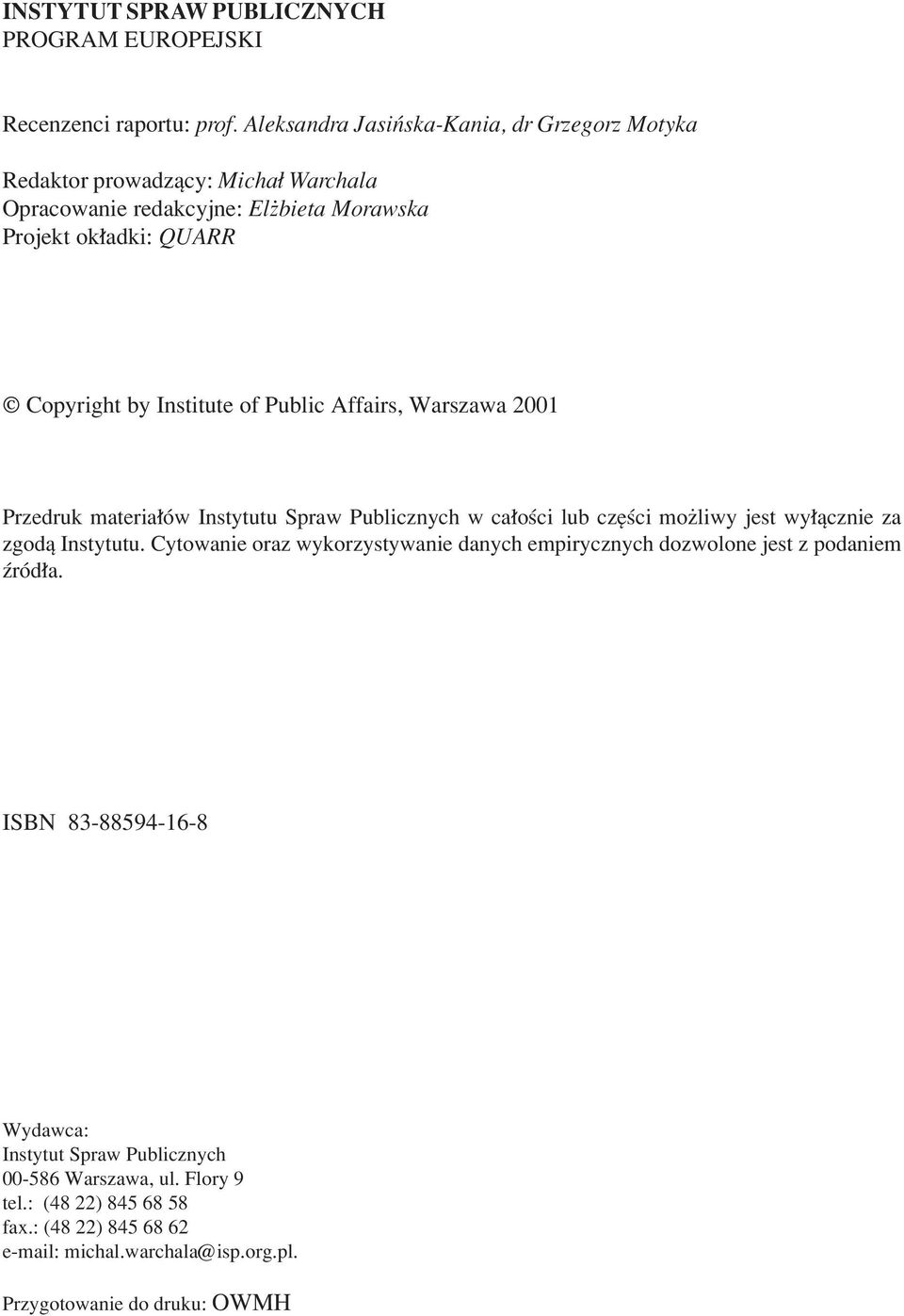 INSTYTUT SPRAW PUBLICZNYCH
PROGRAM EUROPEJSKI

Recenzenci raportu: prof. Aleksandra Jasińska-Kania, dr Grzegorz Motyka

Redaktor prowadzący: Michał Warchala
Opracowanie redakcyjne: Elżbieta Morawska
Projekt okładki: QUARR

© Copyright by Institute of Public Affairs, Warszawa 2001

Przedruk materiałów Instytutu Spraw Publicznych w całości lub części możliwy jest wyłącznie za zgodą Instytutu. Cytowanie oraz wykorzystywanie danych empirycznych dozwolone jest z podaniem źródła.

ISBN 83-88594-16-8

Wydawca:
Instytut Spraw Publicznych
00-586 Warszawa, ul. Flory 9
tel.: (48 22) 845 68 58
fax.: (48 22) 845 68 62
e-mail: michal.warchala@isp.org.pl.

Przygotowanie do druku: OWMH